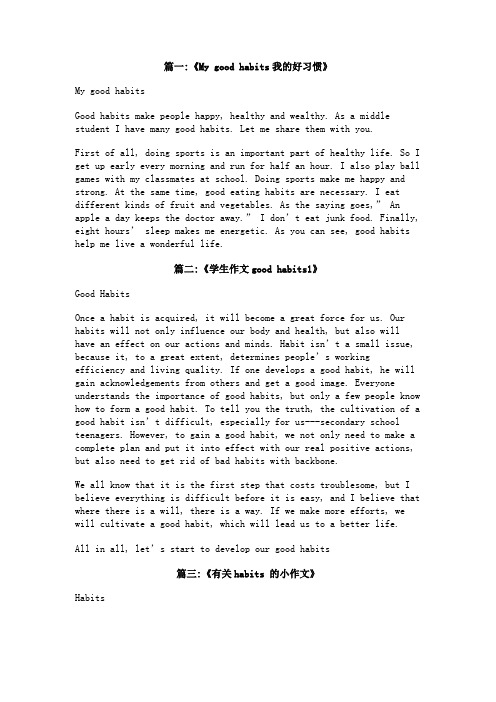 篇一:《My good habits 我的好习惯》

My good habits

Good habits make people happy, healthy and wealthy. As a middle student I have many good habits. Let me share them with you.

First of all, doing sports is an important part of healthy life. So I get up early every morning and run for half an hour. I also play ball games with my classmates at school. Doing sports make me happy and strong. At the same time, good eating habits are necessary. I eat different kinds of fruit and vegetables. As the saying goes," An apple a day keeps the doctor away." I don't eat junk food. Finally, eight hours' sleep makes me energetic. As you can see, good habits help me live a wonderful life.

篇二:《学生作文 good habits1》

Good Habits

Once a habit is acquired, it will become a great force for us. Our habits will not only influence our body and health, but also will have an effect on our actions and minds. Habit isn't a small issue, because it, to a great extent, determines people's working efficiency and living quality. If one develops a good habit, he will gain acknowledgements from others and get a good image. Everyone understands the importance of good habits, but only a few people know how to form a good habit. To tell you the truth, the cultivation of a good habit isn't difficult, especially for us---secondary school teenagers. However, to gain a good habit, we not only need to make a complete plan and put it into effect with our real positive actions, but also need to get rid of bad habits with backbone.

We all know that it is the first step that costs troublesome, but I believe everything is difficult before it is easy, and I believe that where there is a will, there is a way. If we make more efforts, we will cultivate a good habit, which will lead us to a better life.

All in all, let's start to develop our good habits

篇三:《有关 habits 的小作文》

Habits